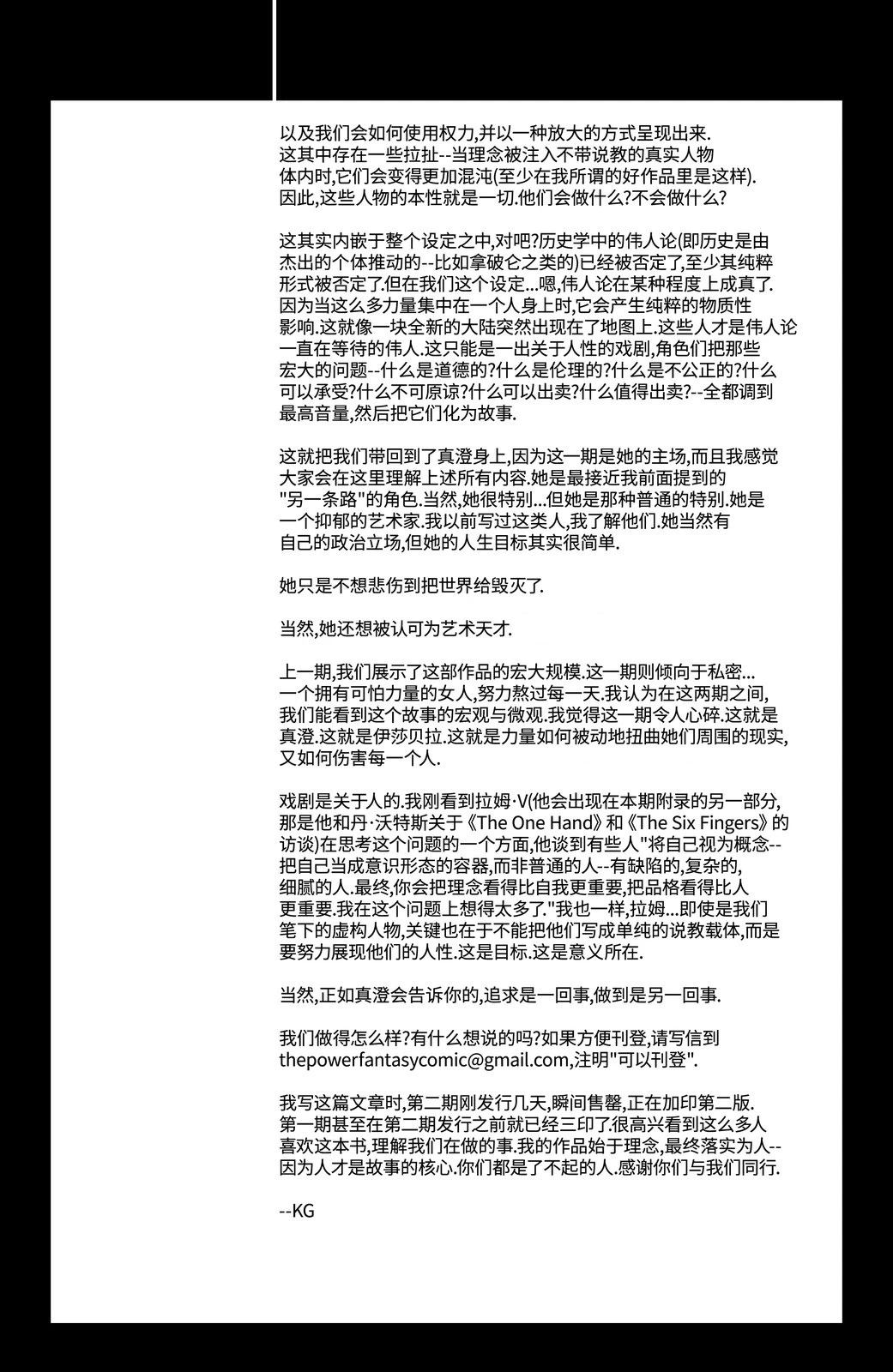 以及我们会如何使用权力,并以一种放大的方式呈现出来.这其中存在一些拉扯--当理念被注入不带说教的真实人物体内时,它们会变得更加混沌(至少在我所谓的好作品里是这样).因此,这些人物的本性就是一切.他们会做什么?不会做什么?

这其实内嵌于整个设定之中,对吧?历史学中的伟人论(即历史是由杰出的个体推动的--比如拿破仑之类的)已经被否定了,至少其纯粹形式被否定了.但在我们这个设定...嗯,伟人论在某种程度上成真了.因为当这么多力量集中在一个人身上时,它会产生纯粹的物质性影响.这就像一块全新的大陆突然出现在了地图上.这些人才是伟人论一直在等待的伟人.这只能是一出关于人性的戏剧,角色们把那些宏大的问题--什么是道德的?什么是伦理的?什么是不公正的?什么可以承受?什么不可原谅?什么可以出卖?什么值得出卖?--全都调到最高音量,然后把它们化为故事.

这就把我们带回到了真澄身上,因为这一期是她的主场,而且我感觉大家会在这里理解上述所有内容.她是最接近我前面提到的"另一条路"的角色.当然,她很特别...但她是那种普通的特别.她是一个抑郁的艺术家.我以前写过这类人,我了解他们.她当然有自己的政治立场,但她的人生目标其实很简单.

她只是不想悲伤到把世界给毁灭了.

当然,她还想被认可为艺术天才.

上一期,我们展示了这部作品的宏大规模.这一期则倾向于私密...一个拥有可怕力量的女人,努力熬过每一天.我认为在这两期之间,我们能看到这个故事的宏观与微观.我觉得这一期令人心碎.这就是真澄.这就是伊莎贝拉.这就是力量如何被动地扭曲她们周围的现实,又如何伤害每一个人.

戏剧是关于人的.我刚看到拉姆·V(他会出现在本期附录的另一部分,那是他和丹·沃特斯关于《The One Hand》和《The Six Fingers》的访谈)在思考这个问题的一个方面,他谈到有些人"将自己视为概念--把自己当成意识形态的容器,而非普通的人--有缺陷的,复杂的,细腻的人.最终,你会把理念看得比自我更重要,把品格看得比人更重要.我在这个问题上想得太多了."我也一样,拉姆...即使是我们笔下的虚构人物,关键也在于不能把他们写成单纯的说教载体,而是要努力展现他们的人性.这是目标.这是意义所在.

当然,正如真澄会告诉你的,追求是一回事,做到是另一回事.

我们做得怎么样?有什么想说的吗?如果方便刊登,请写信到thepowerfantasycomic@gmail.com,注明"可以刊登".

我写这篇文章时,第二期刚发行几天,瞬间售罄,正在加印第二版.第一期甚至在第二期发行之前就已经三印了.很高兴看到这么多人喜欢这本书,理解我们在做的事.我的作品始于理念,最终落实为人--因为人才是故事的核心.你们都是了不起的人.感谢你们与我们同行.

--KG